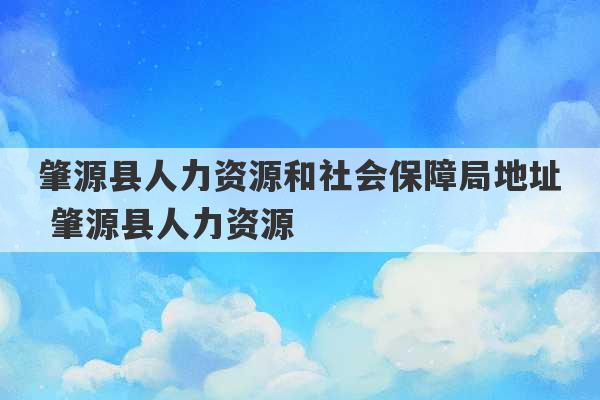 肇源县人力资源和社会保障局地址 肇源县人力资源